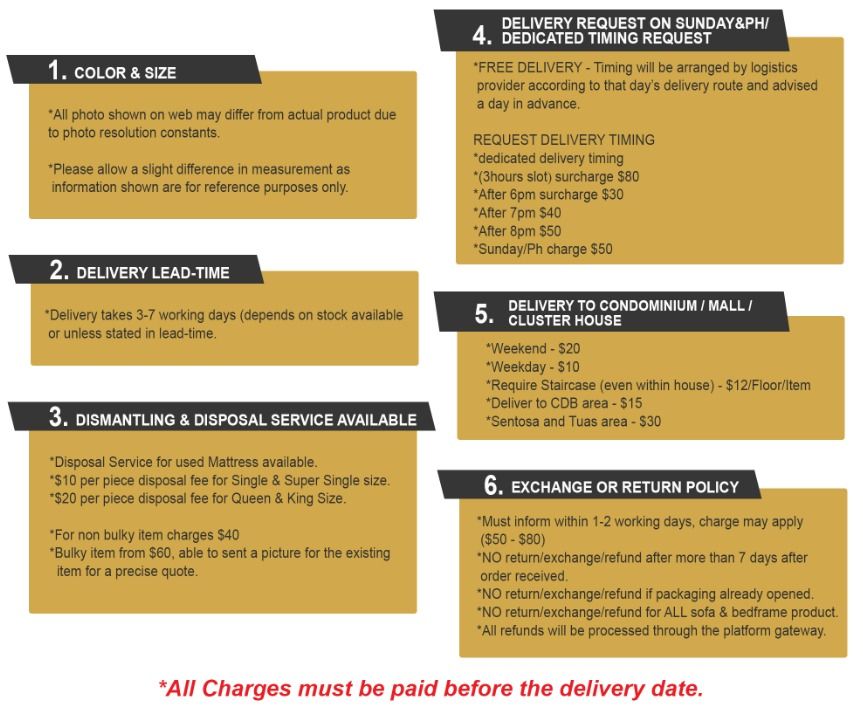 1. COLOR & SIZE

*All photo shown on web may differ from actual product due to photo resolution constants.

*Please allow a slight difference in measurement as information shown are for reference purposes only.

2. DELIVERY LEAD-TIME

*Delivery takes 3-7 working days (depends on stock available or unless stated in lead-time.

3. DISMANTLING & DISPOSAL SERVICE AVAILABLE

*Disposal Service for used Mattress available.
*$10 per piece disposal fee for Single & Super Single size.
*$20 per piece disposal fee for Queen & King Size.

*For non bulky item charges $40
*Bulky item from $60, able to sent a picture for the existing item for a precise quote.

4. DELIVERY REQUEST ON SUNDAY&PH/ DEDICATED TIMING REQUEST

*FREE DELIVERY - Timing will be arranged by logistics provider according to that day's delivery route and advised a day in advance.

REQUEST DELIVERY TIMING
*dedicated delivery timing
*(3hours slot) surcharge $80
*After 6pm surcharge $30
*After 7pm $40
*After 8pm $50
*Sunday/Ph charge $50

5. DELIVERY TO CONDOMINIUM / MALL / CLUSTER HOUSE

*Weekend - $20
*Weekday - $10
*Require Staircase (even within house) - $12/Floor/Item
*Deliver to CDB area - $15
*Sentosa and Tuas area - $30

6. EXCHANGE OR RETURN POLICY

*Must inform within 1-2 working days, charge may apply ($50 - $80)
*NO return/exchange/refund after more than 7 days after order received.
*NO return/exchange/refund if packaging already opened.
*NO return/exchange/refund for ALL sofa & bedframe product.
*All refunds will be processed through the platform gateway.

*All Charges must be paid before the delivery date.